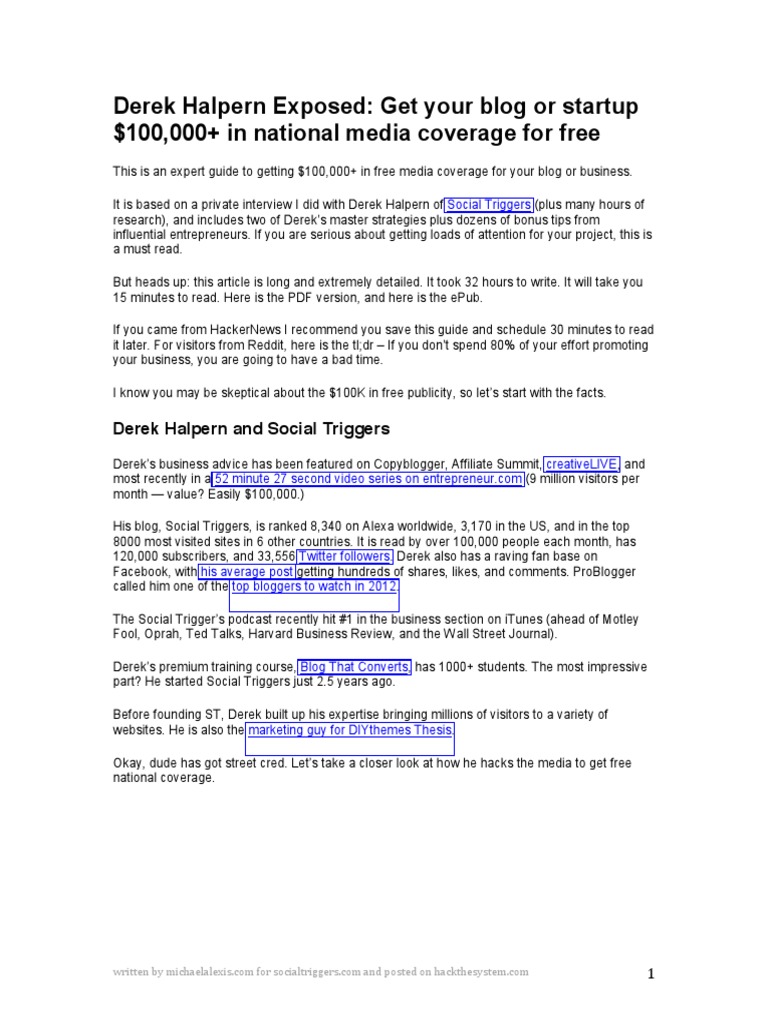 Derek Halpern Exposed: Get your blog or startup $100,000+ in national media coverage for free

This is an expert guide to getting $100,000+ in free media coverage for your blog or business.

It is based on a private interview I did with Derek Halpern of Social Triggers (plus many hours of research), and includes two of Derek's master strategies plus dozens of bonus tips from influential entrepreneurs. If you are serious about getting loads of attention for your project, this is a must read.

But heads up: this article is long and extremely detailed. It took 32 hours to write. It will take you 15 minutes to read. Here is the PDF version, and here is the ePub.

If you came from HackerNews I recommend you save this guide and schedule 30 minutes to read it later. For visitors from Reddit, here is the tl;dr – If you don't spend 80% of your effort promoting your business, you are going to have a bad time.

I know you may be skeptical about the $100K in free publicity, so let's start with the facts.

Derek Halpern and Social Triggers

Derek's business advice has been featured on Copyblogger, Affiliate Summit, creativeLIVE, and most recently in a 52 minute 27 second video series on entrepreneur.com (9 million visitors per month — value? Easily $100,000.)

His blog, Social Triggers, is ranked 8,340 on Alexa worldwide, 3,170 in the US, and in the top 8000 most visited sites in 6 other countries. It is read by over 100,000 people each month, has 120,000 subscribers, and 33,556 Twitter followers. Derek also has a raving fan base on Facebook, with his average post getting hundreds of shares, likes, and comments. ProBlogger called him one of the top bloggers to watch in 2012.

The Social Trigger's podcast recently hit #1 in the business section on iTunes (ahead of Motley Fool, Oprah, Ted Talks, Harvard Business Review, and the Wall Street Journal).

Derek's premium training course, Blog That Converts, has 1000+ students. The most impressive part? He started Social Triggers just 2.5 years ago.

Before founding ST, Derek built up his expertise bringing millions of visitors to a variety of websites. He is also the marketing guy for DIYthemes Thesis.

Okay, dude has got street cred. Let's take a closer look at how he hacks the media to get free national coverage.

written by michaelalexis.com for socialtriggers.com and posted on hackthesystem.com

1